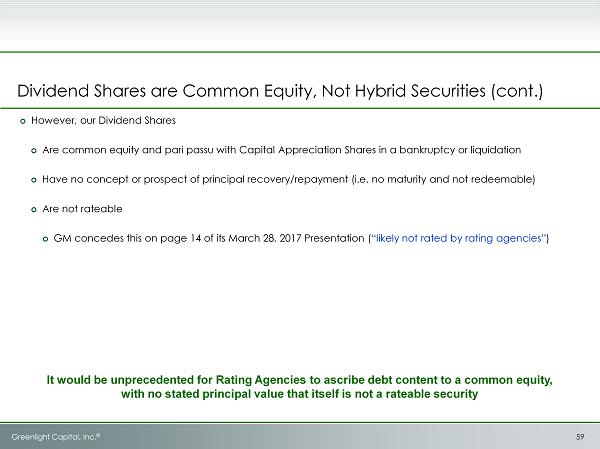 Dividend Shares are Common Equity, Not Hybrid Securities (cont.)

• However, our Dividend Shares

• Are common equity and pari passu with Capital Appreciation Shares in a bankruptcy or liquidation

• Have no concept or prospect of principal recovery/repayment (i.e. no maturity and not redeemable)

• Are not rateable

• GM concedes this on page 14 of its March 28, 2017 Presentation ("likely not rated by rating agencies")

It would be unprecedented for Rating Agencies to ascribe debt content to a common equity, with no stated principal value that itself is not a rateable security

Greenlight Capital, Inc.®

59